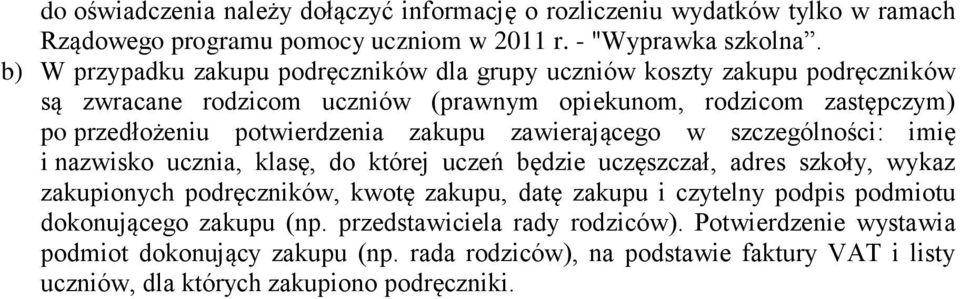 do oświadczenia należy dołączyć informację o rozliczeniu wydatków tylko w ramach Rządowego programu pomocy uczniom w 2011 r. - "Wyprawka szkolna”.

b) W przypadku zakupu podręczników dla grupy uczniów koszty zakupu podręczników są zwracane rodzicom uczniów (prawnym opiekunom, rodzicom zastępczym) po przedłożeniu potwierdzenia zakupu zawierającego w szczególności: imię i nazwisko ucznia, klasę, do której uczeń będzie uczęszczał, adres szkoły, wykaz zakupionych podręczników, kwotę zakupu, datę zakupu i czytelny podpis podmiotu dokonującego zakupu (np. przedstawiciela rady rodziców). Potwierdzenie wystawia podmiot dokonujący zakupu (np. rada rodziców), na podstawie faktury VAT i listy uczniów, dla których zakupiono podręczniki.